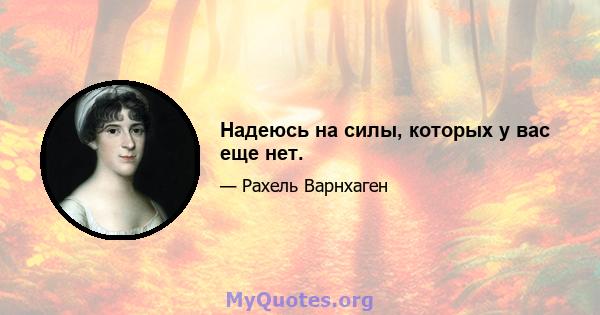 Надеюсь на силы, которых у вас еще нет.

— Рахель Варнхаген

MyQuotes.org